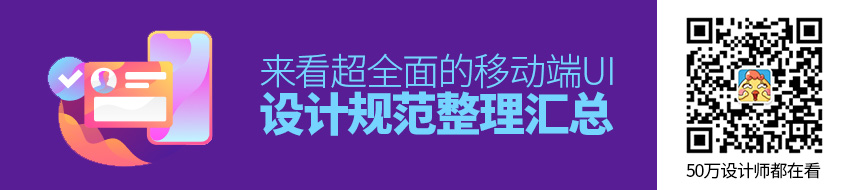 来看超全面的移动端UI
设计规范整理汇总

50万设计师都在看